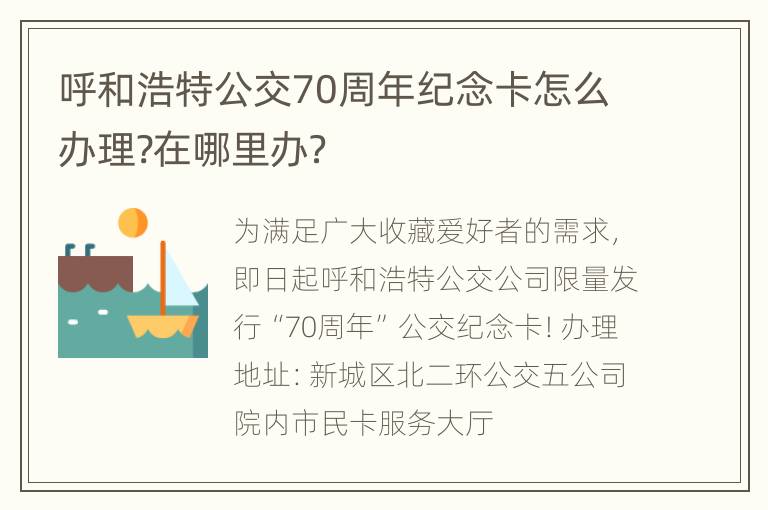 呼和浩特公交70周年纪念卡怎么办理?在哪里办?

为满足广大收藏爱好者的需求，即日起呼和浩特公交公司限量发行“70周年”公交纪念卡! 办理地址: 新城区北二环公交五公司院内市民卡服务大厅